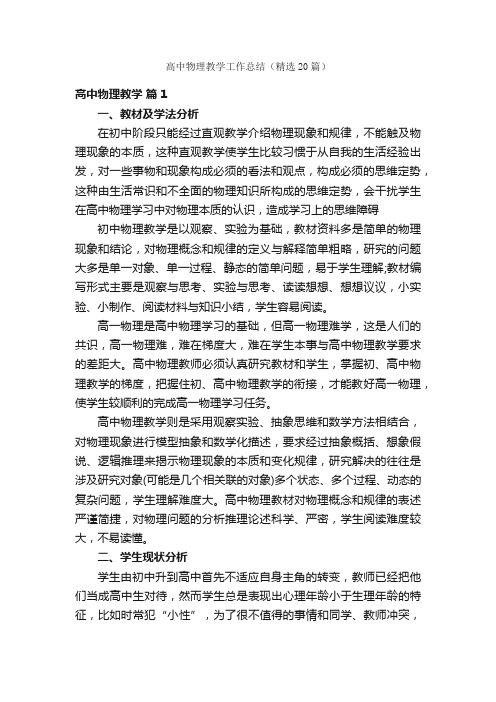 高中物理教学工作总结（精选20篇）

高中物理教学 篇1

一、教材及学法分析

在初中阶段只能经过直观教学介绍物理现象和规律，不能触及物理现象的本质，这种直观教学使学生比较习惯于从自我的生活经验出发，对一些事物和现象构成必须的看法和观点，构成必须的思维定势，这种由生活常识和不全面的物理知识所构成的思维定势，会干扰学生在高中物理学习中对物理本质的认识，造成学习上的思维障碍

初中物理教学是以观察、实验为基础，教材资料多是简单的物理现象和结论，对物理概念和规律的定义与解释简单粗略，研究的问题大多是单一对象、单一过程、静态的简单问题，易于学生理解;教材编写形式主要是观察与思考、实验与思考、读读想想、想想议议，小实验、小制作、阅读材料与知识小结，学生容易阅读。

高一物理是高中物理学习的基础，但高一物理难学，这是人们的共识，高一物理难，难在梯度大，难在学生本事与高中物理教学要求的差距大。高中物理教师必须认真研究教材和学生，掌握初、高中物理教学的梯度，把握住初、高中物理教学的衔接，才能教好高一物理，使学生较顺利的完成高一物理学习任务。

高中物理教学则是采用观察实验、抽象思维和数学方法相结合，对物理现象进行模型抽象和数学化描述，要求经过抽象概括、想象假说、逻辑推理来揭示物理现象的本质和变化规律，研究解决的往往是涉及研究对象(可能是几个相关联的对象)多个状态、多个过程、动态的复杂问题，学生理解难度大。高中物理教材对物理概念和规律的表述严谨简捷，对物理问题的分析推理论述科学、严密，学生阅读难度较大，不易读懂。

二、学生现状分析

学生由初中升到高中首先不适应自身主角的转变，教师已经把他们当成高中生对待，然而学生总是表现出心理年龄小于生理年龄的特征，比如时常犯“小性”，为了很不值得的事情和同学、教师冲突，